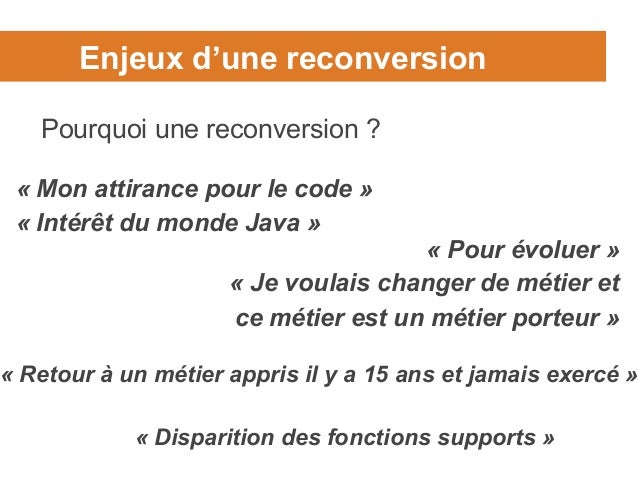 Enjeux d’une reconversion

Pourquoi une reconversion ?

« Mon attirance pour le code »
« Intérêt du monde Java »

« Pour évoluer »

« Je voulais changer de métier et ce métier est un métier porteur »

« Retour à un métier appris il y a 15 ans et jamais exercé »

« Disparition des fonctions supports »